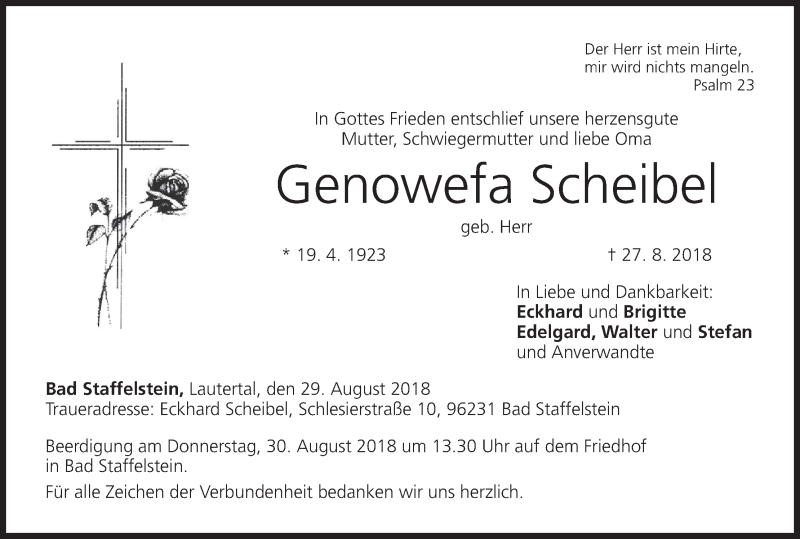 Der Herr ist mein Hirte,
mir wird nichts mangeln.
Psalm 23

In Gottes Frieden entschlief unsere herzensgute
Mutter, Schwiegermutter und liebe Oma

Genowefa Scheibel

geb. Herr

* 19. 4. 1923 † 27. 8. 2018

In Liebe und Dankbarkeit:
Eckhard und Brigitte
Edelgard, Walter und Stefan
und Anverwandte

Bad Staffelstein, Lautertal, den 29. August 2018
Traueradresse: Eckhard Scheibel, Schlesierstraße 10, 96231 Bad Staffelstein

Beerdigung am Donnerstag, 30. August 2018 um 13.30 Uhr auf dem Friedhof in Bad Staffelstein.

Für alle Zeichen der Verbundenheit bedanken wir uns herzlich.